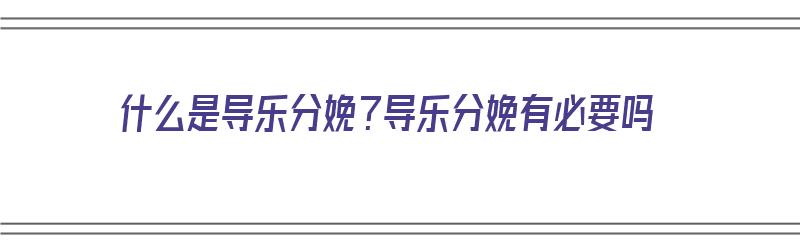 什么是导乐分娩？导乐分娩有必要吗